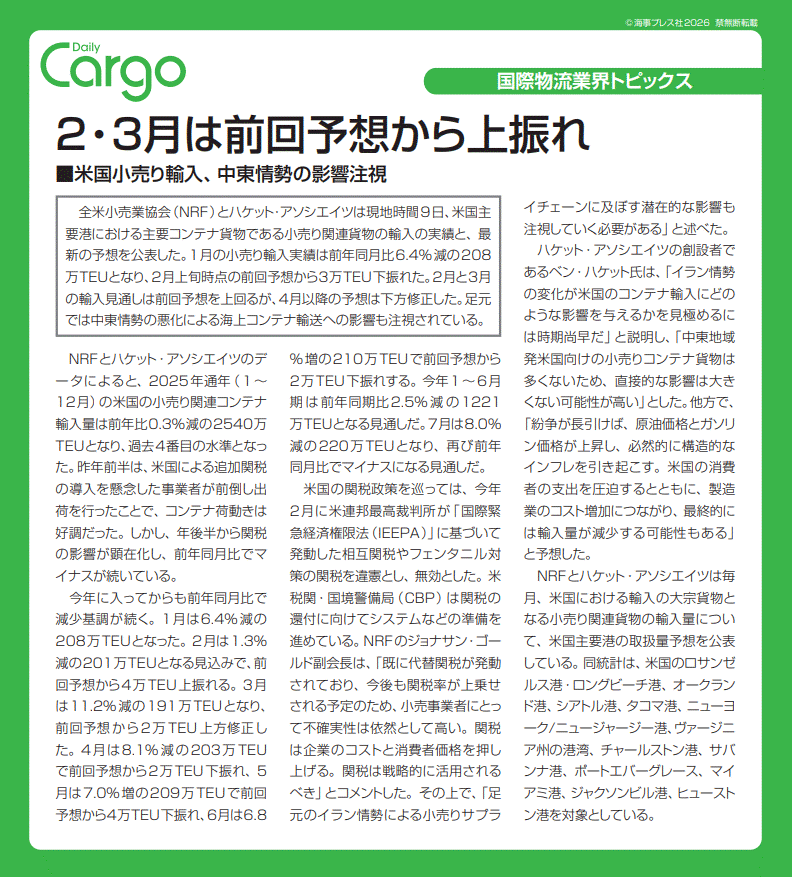 ©海事プレス社2026 禁無断転載

Daily Cargo

国際物流業界トピックス

2・3月は前回予想から上振れ

■米国小売り輸入、中東情勢の影響注視

全米小売業協会（NRF）とハケット・アソシエイツは現地時間9日、米国主要港における主要コンテナ貨物である小売り関連貨物の輸入の実績と、最新の予想を公表した。1月の小売り輸入実績は前年同月比6.4%減の208万TEUとなり、2月上旬時点の前回予想から3万TEU下振れた。2月と3月の輸入見通しは前回予想を上回るが、4月以降の予想は下方修正した。足元では中東情勢の悪化による海上コンテナ輸送への影響も注視されている。

NRFとハケット・アソシエイツのデータによると、2025年通年（1～12月）の米国の小売り関連コンテナ輸入量は前年比0.3%減の2540万TEUとなり、過去4番目の水準となった。昨年前半は、米国による追加関税の導入を懸念した事業者が前倒し出荷を行ったことで、コンテナ荷動きは好調だった。しかし、年後半から関税の影響が顕在化し、前年同月比でマイナスが続いている。

今年に入ってからも前年同月比で減少基調が続く。1月は6.4%減の208万TEUとなった。2月は1.3%減の201万TEUとなる見込みで、前回予想から4万TEU上振れる。3月は11.2%減の191万TEUとなり、前回予想から2万TEU上方修正した。4月は8.1%減の203万TEUで前回予想から2万TEU下振れ、5月は7.0%増の209万TEUで前回予想から4万TEU下振れ、6月は6.8%増の210万TEUで前回予想から2万TEU下振れする。今年1～6月期は前年同期比2.5%減の1221万TEUとなる見通しだ。7月は8.0%減の220万TEUとなり、再び前年同月比でマイナスになる見通しだ。

米国の関税政策を巡っては、今年2月に米連邦最高裁判所が「国際緊急経済権限法（IEEPA）」に基づいて発動した相互関税やフェンタニル対策の関税を違憲とし、無効とした。米税関・国境警備局（CBP）は関税の還付に向けてシステムなどの準備を進めている。NRFのジョナサン・ゴールド副会長は、「既に代替関税が発動されており、今後も関税率が上乗せされる予定のため、小売事業者にとって不確実性は依然として高い。関税は企業のコストと消費者価格を押し上げる。関税は戦略的に活用されるべき」とコメントした。その上で、「足元のイラン情勢による小売りサプライチェーンに及ぼす潜在的な影響も注視していく必要がある」と述べた。

ハケット・アソシエイツの創設者であるベン・ハケット氏は、「イラン情勢の変化が米国のコンテナ輸入にどのような影響を与えるかを見極めるには時期尚早だ」と説明し、「中東地域発米国向けの小売りコンテナ貨物は多くないため、直接的な影響は大きくない可能性が高い」とした。他方で、「紛争が長引けば、原油価格とガソリン価格が上昇し、必然的に構造的なインフレを引き起こす。米国の消費者の支出を圧迫するとともに、製造業のコスト増加につながり、最終的には輸入量が減少する可能性もある」と予想した。

NRFとハケット・アソシエイツは毎月、米国における輸入の大宗貨物となる小売り関連貨物の輸入量について、米国主要港の取扱量予想を公表している。同統計は、米国のロサンゼルス港・ロングビーチ港、オークランド港、シアトル港、タコマ港、ニューヨーク/ニュージャージー港、ヴァージニア州の港湾、チャールストン港、サバンナ港、ポートエバーグレース、マイアミ港、ジャクソンビル港、ヒューストン港を対象としている。